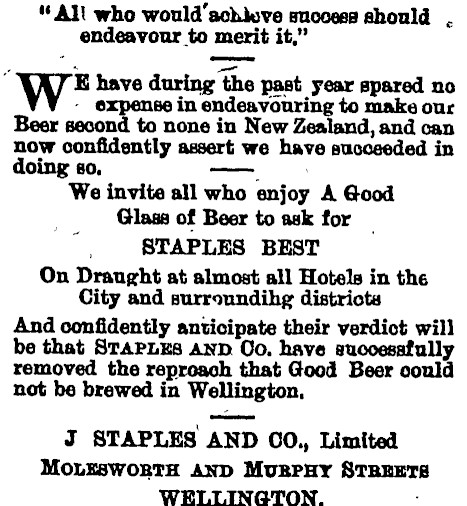 "All who would achieve success should endeavour to merit it."

WE have during the past year spared no expense in endeavouring to make our Beer second to none in New Zealand, and can now confidently assert we have succeeded in doing so.

We invite all who enjoy A Good Glass of Beer to ask for

STAPLES BEST

On Draught at almost all Hotels in the City and surroundihg districts

And confidently anticipate their verdict will be that STAPLES AND CO. have successfully removed the reproach that Good Beer could not be brewed in Wellington.

J STAPLES AND CO., Limited

MOLESWORTH AND MURPHY STREETS

WELLINGTON.